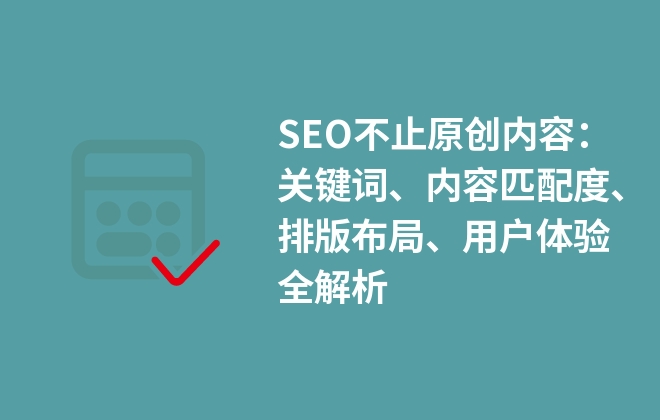 SEO不止原创内容：关键词、内容匹配度、排版布局、用户体验全解析